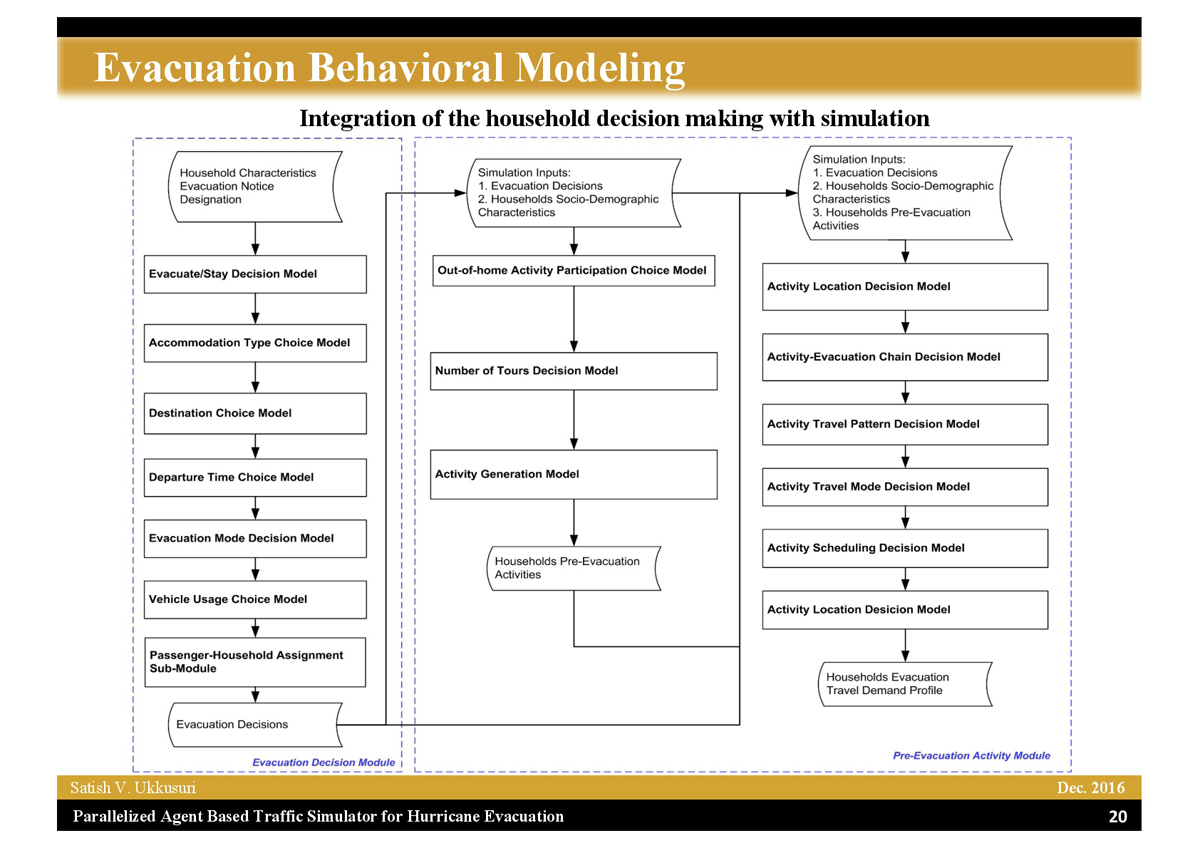 Evacuation Behavioral Modeling

Integration of the household decision making with simulation

Household Characteristics
Evacuation Notice
Designation

Evacuate/Stay Decision Model

Accommodation Type Choice Model

Destination Choice Model

Departure Time Choice Model

Evacuation Mode Decision Model

Vehicle Usage Choice Model

Passenger-Household Assignment Sub-Module

Evacuation Decisions

Evacuation Decision Module

Simulation Inputs:
1. Evacuation Decisions
2. Households Socio-Demographic Characteristics

Out-of-home Activity Participation Choice Model

Number of Tours Decision Model

Activity Generation Model

Households Pre-Evacuation Activities

Simulation Inputs:
1. Evacuation Decisions
2. Households Socio-Demographic Characteristics
3. Households Pre-Evacuation Activities

Activity Location Decision Model

Activity-Evacuation Chain Decision Model

Activity Travel Pattern Decision Model

Activity Travel Mode Decision Model

Activity Scheduling Decision Model

Activity Location Desicion Model

Households Evacuation Travel Demand Profile

Pre-Evacuation Activity Module

Satish V. Ukkusuri

Dec. 2016

Parallelized Agent Based Traffic Simulator for Hurricane Evacuation

20